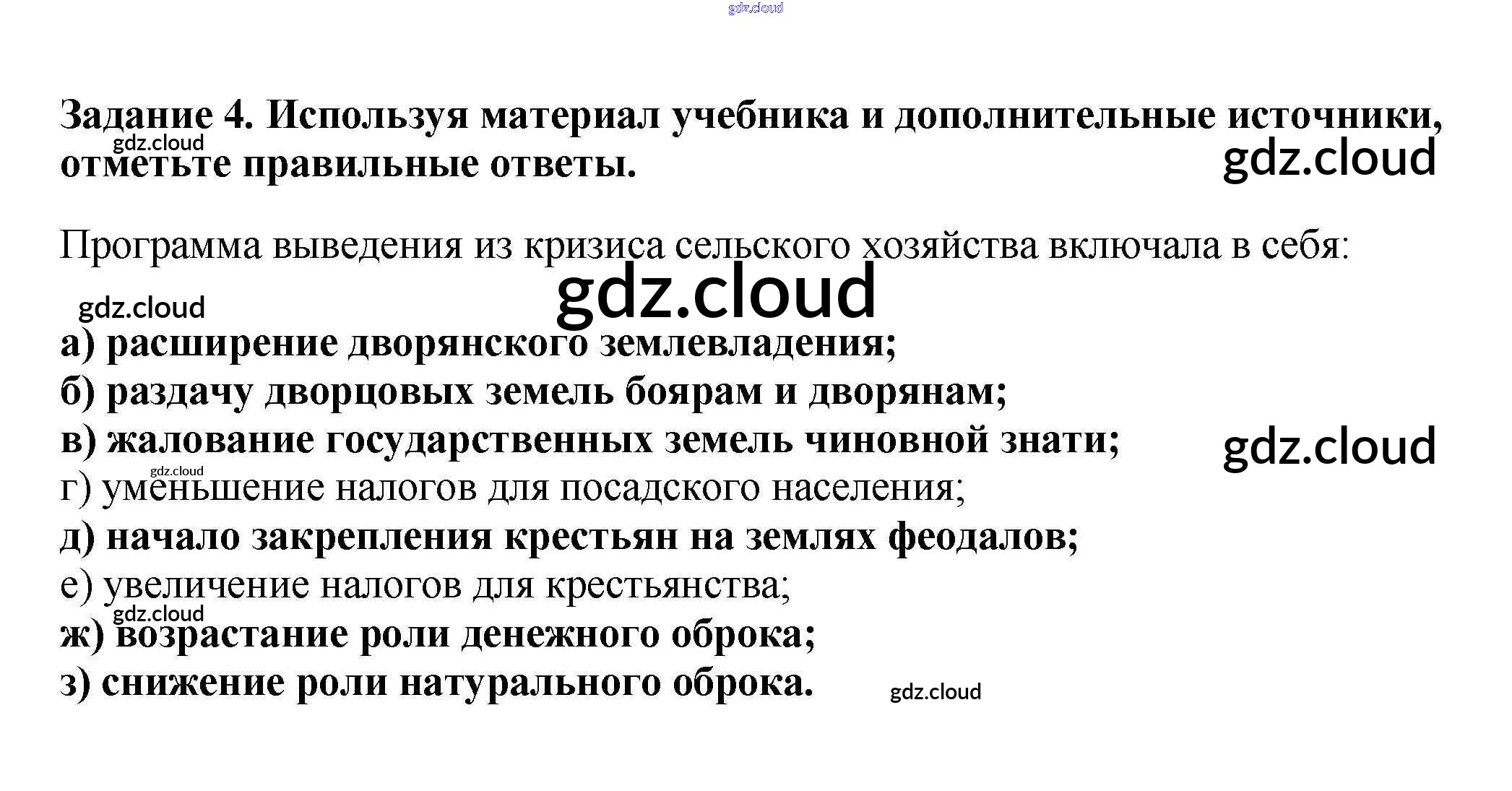 gdz.cloud

Задание 4. Используя материал учебника и дополнительные источники, отметьте правильные ответы.

gdz.cloud

gdz.cloud

Программа выведения из кризиса сельского хозяйства включала в себя:

gdz.cloud

gdz.cloud

а) расширение дворянского землевладения;
б) раздачу дворцовых земель боярам и дворянам;
в) жалование государственных земель чиновной знати;

gdz.cloud

gdz.cloud

г) уменьшение налогов для посадского населения;
д) начало закрепления крестьян на землях феодалов;
е) увеличение налогов для крестьянства;

gdz.cloud

ж) возрастание роли денежного оброка;
з) снижение роли натурального оброка.

gdz.cloud